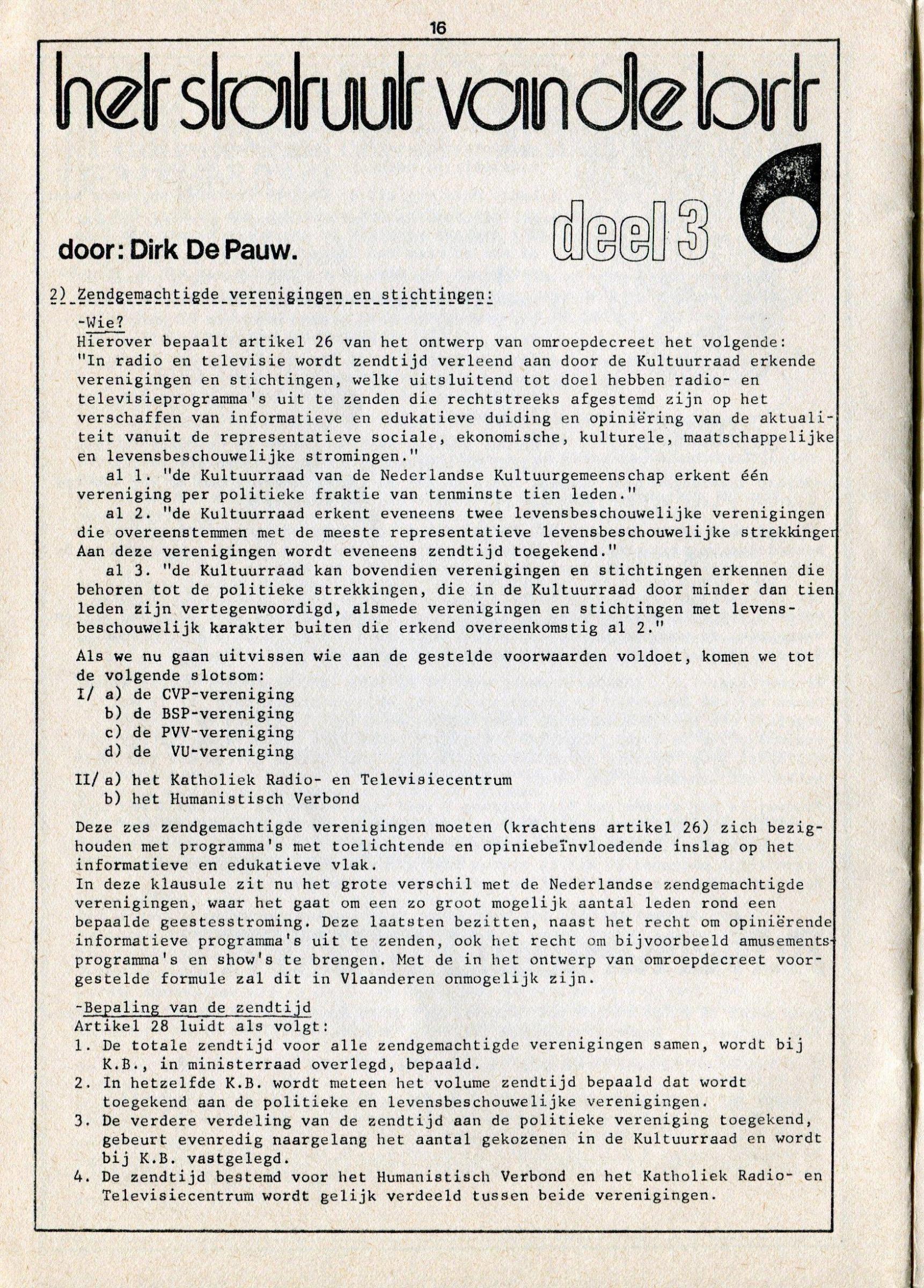 16

het statuut van de brt

deel 3

door: Dirk De Pauw.

2) Zendgemachtigde verenigingen en stichtingen:

-Wie?
Hierover bepaalt artikel 26 van het ontwerp van omroepdecreet het volgende: "In radio en televisie wordt zendtijd verleend aan door de Kultuurraad erkende verenigingen en stichtingen, welke uitsluitend tot doel hebben radio- en televisieprogramma's uit te zenden die rechtstreeks afgestemd zijn op het verschaffen van informatieve en edukatieve duiding en opiniëring van de aktualiteit vanuit de representatieve sociale, ekonomische, kulturele, maatschappelijke en levensbeschouwelijke stromingen."
al 1. "de Kultuurraad van de Nederlandse Kultuurgemeenschap erkent één vereniging per politieke fraktie van tenminste tien leden."
al 2. "de Kultuurraad erkent eveneens twee levensbeschouwelijke verenigingen die overeenstemmen met de meeste representatieve levensbeschouwelijke strekkingen Aan deze verenigingen wordt eveneens zendtijd toegekend."
al 3. "de Kultuurraad kan bovendien verenigingen en stichtingen erkennen die behoren tot de politieke strekkingen, die in de Kultuurraad door minder dan tien leden zijn vertegenwoordigd, alsmede verenigingen en stichtingen met levensbeschouwelijk karakter buiten die erkend overeenkomstig al 2."

Als we nu gaan uitvissen wie aan de gestelde voorwaarden voldoet, komen we tot de volgende slotsom:
I/ a) de CVP-vereniging
b) de BSP-vereniging
c) de PVV-vereniging
d) de VU-vereniging

II/ a) het Katholiek Radio- en Televisiecentrum
b) het Humanistisch Verbond

Deze zes zendgemachtigde verenigingen moeten (krachtens artikel 26) zich bezighouden met programma's met toelichtende en opiniebeïnvloedende inslag op het informatieve en edukatieve vlak.
In deze klausule zit nu het grote verschil met de Nederlandse zendgemachtigde verenigingen, waar het gaat om een zo groot mogelijk aantal leden rond een bepaalde geestesstroming. Deze laatsten bezitten, naast het recht om opiniërende informatieve programma's uit te zenden, ook het recht om bijvoorbeeld amusementsprogramma's en show's te brengen. Met de in het ontwerp van omroepdecreet voorgestelde formule zal dit in Vlaanderen onmogelijk zijn.

-Bepaling van de zendtijd
Artikel 28 luidt als volgt:
1. De totale zendtijd voor alle zendgemachtigde verenigingen samen, wordt bij K.B., in ministerraad overlegd, bepaald.
2. In hetzelfde K.B. wordt meteen het volume zendtijd bepaald dat wordt toegekend aan de politieke en levensbeschouwelijke verenigingen.
3. De verdere verdeling van de zendtijd aan de politieke vereniging toegekend, gebeurt evenredig naargelang het aantal gekozenen in de Kultuurraad en wordt bij K.B. vastgelegd.
4. De zendtijd bestemd voor het Humanistisch Verbond en het Katholiek Radio- en Televisiecentrum wordt gelijk verdeeld tussen beide verenigingen.